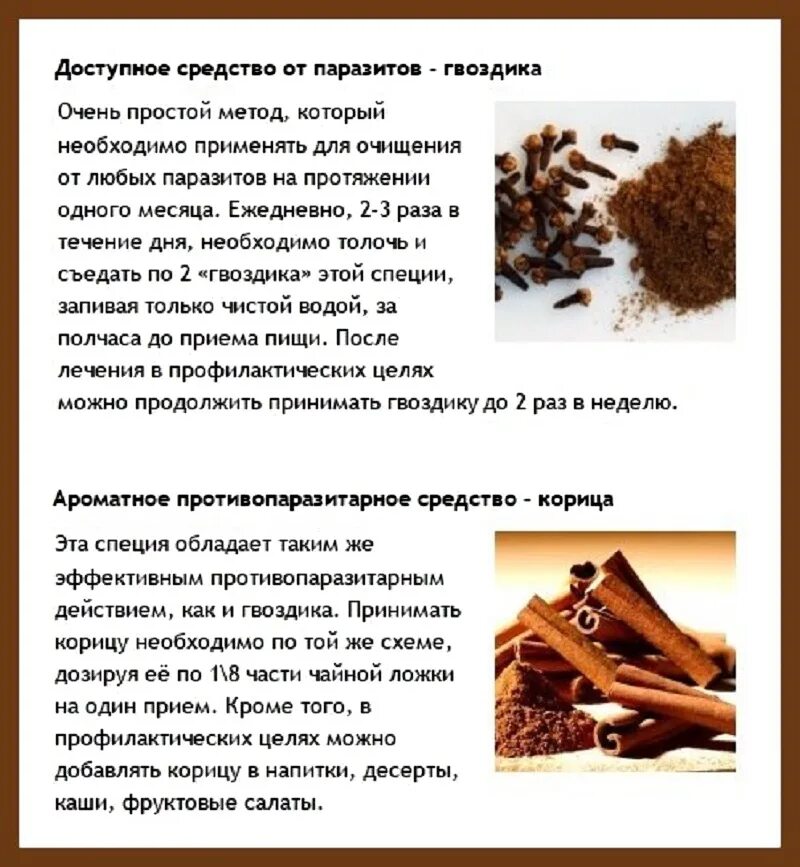 Доступное средство от паразитов - гвоздика

Очень простой метод, который необходимо применять для очищения от любых паразитов на протяжении одного месяца. Ежедневно, 2-3 раза в течение дня, необходимо толочь и съедать по 2 «гвоздика» этой специи, запивая только чистой водой, за полчаса до приема пищи. После лечения в профилактических целях можно продолжить принимать гвоздику до 2 раз в неделю.

Ароматное противопаразитарное средство - корица

Эта специя обладает таким же эффективным противопаразитарным действием, как и гвоздика. Принимать корицу необходимо по той же схеме, дозируя её по 1\8 части чайной ложки на один прием. Кроме того, в профилактических целях можно добавлять корицу в напитки, десерты, каши, фруктовые салаты.